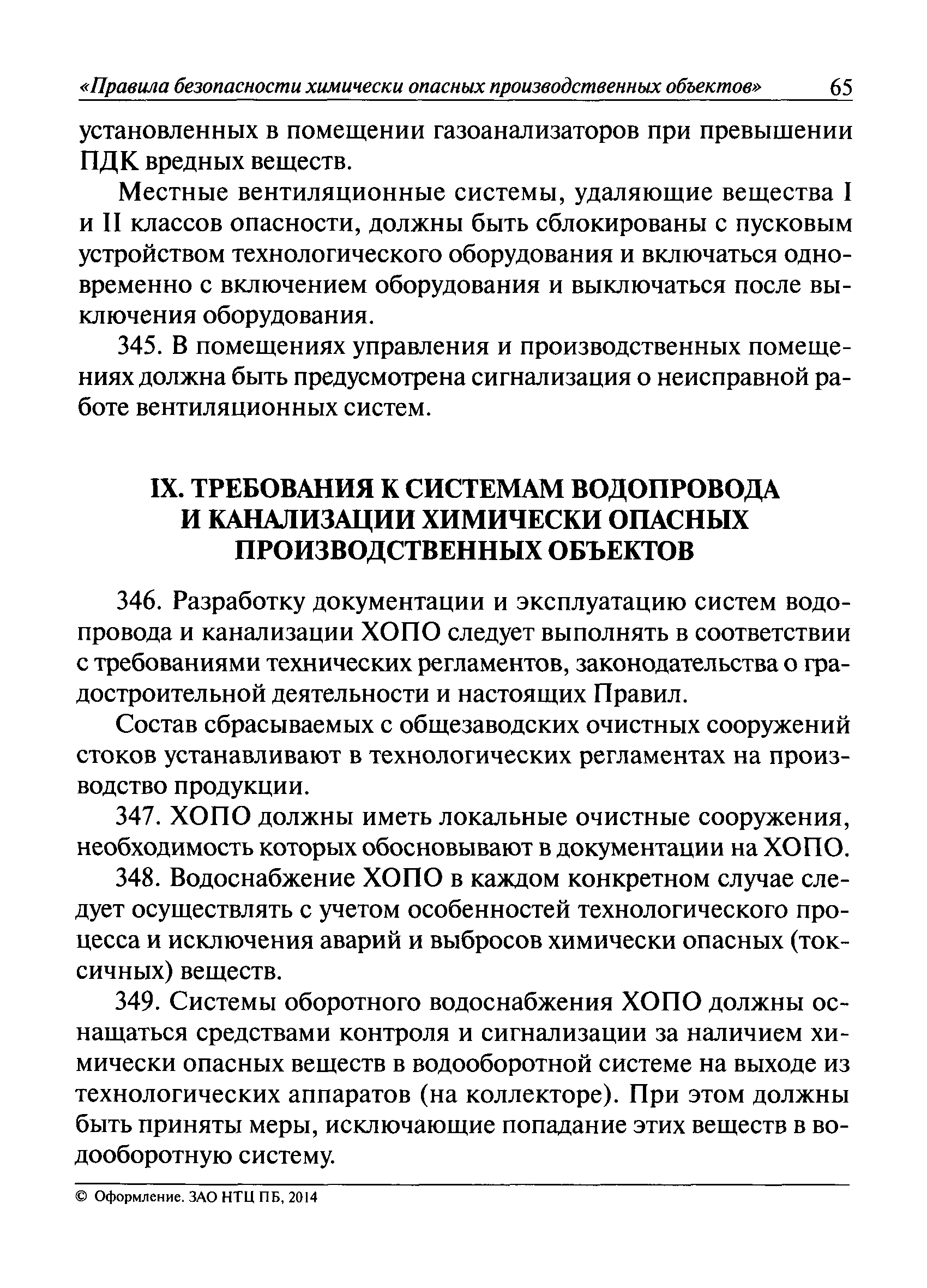 «Правила безопасности химически опасных производственных объектов» 65

установленных в помещении газоанализаторов при превышении ПДК вредных веществ.

Местные вентиляционные системы, удаляющие вещества I и II классов опасности, должны быть сблокированы с пусковым устройством технологического оборудования и включаться одновременно с включением оборудования и выключаться после выключения оборудования.

345. В помещениях управления и производственных помещениях должна быть предусмотрена сигнализация о неисправной работе вентиляционных систем.

IX. ТРЕБОВАНИЯ К СИСТЕМАМ ВОДОПРОВОДА И КАНАЛИЗАЦИИ ХИМИЧЕСКИ ОПАСНЫХ ПРОИЗВОДСТВЕННЫХ ОБЪЕКТОВ

346. Разработку документации и эксплуатацию систем водопровода и канализации ХОПО следует выполнять в соответствии с требованиями технических регламентов, законодательства о градостроительной деятельности и настоящих Правил.

Состав сбрасываемых с общезаводских очистных сооружений стоков устанавливают в технологических регламентах на производство продукции.

347. ХОПО должны иметь локальные очистные сооружения, необходимость которых обосновывают в документации на ХОПО.

348. Водоснабжение ХОПО в каждом конкретном случае следует осуществлять с учетом особенностей технологического процесса и исключения аварий и выбросов химически опасных (токсичных) веществ.

349. Системы оборотного водоснабжения ХОПО должны оснащаться средствами контроля и сигнализации за наличием химически опасных веществ в водооборотной системе на выходе из технологических аппаратов (на коллекторе). При этом должны быть приняты меры, исключающие попадание этих веществ в водооборотную систему.

© Оформление. ЗАО НТЦ ПБ, 2014